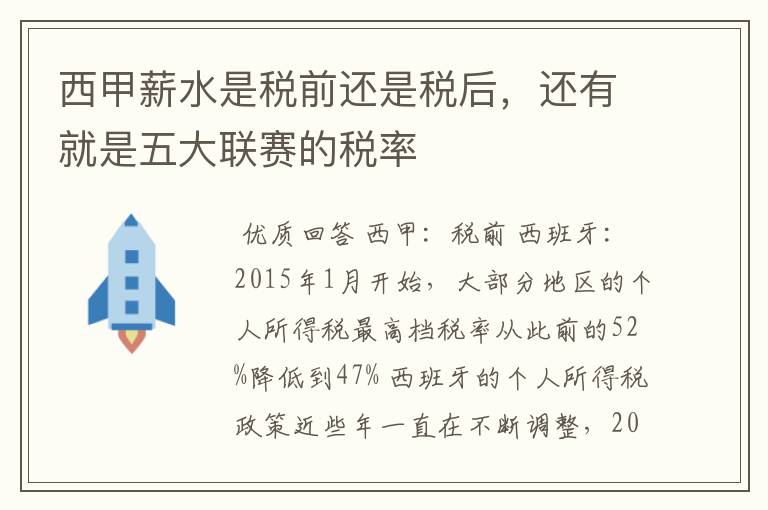 西甲薪水是税前还是税后，还有就是五大联赛的税率

优质回答 西甲：税前 西班牙：2015年1月开始，大部分地区的个人所得税最高档税率从此前的52%降低到47% 西班牙的个人所得税政策近些年一直在不断调整，20